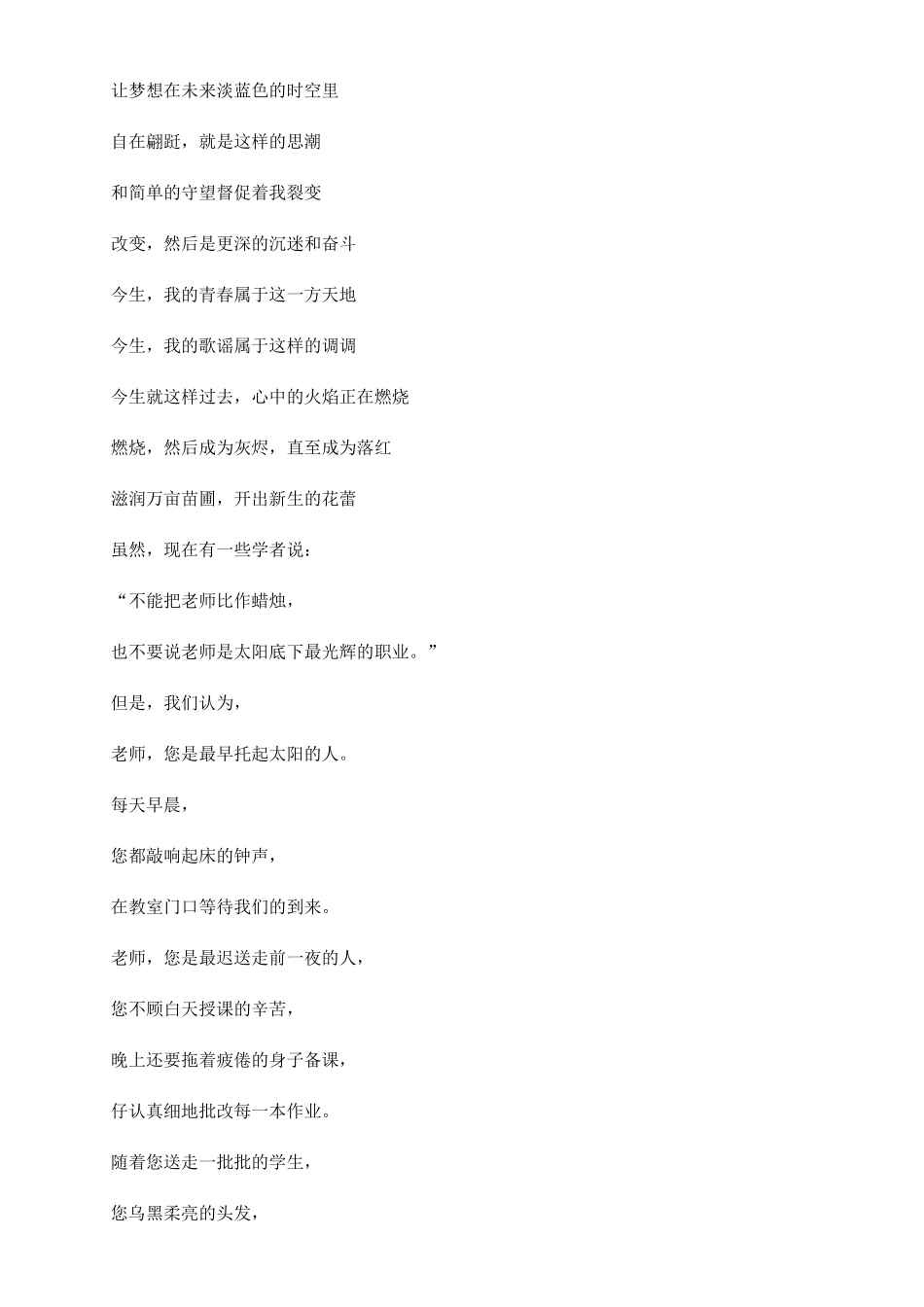 让梦想在未来淡蓝色的时空里

自在翩跹，就是这样的思潮

和简单的守望督促着我裂变

改变，然后是更深的沉迷和奋斗

今生，我的青春属于这一方天地

今生，我的歌谣属于这样的调调

今生就这样过去，心中的火焰正在燃烧

燃烧，然后成为灰烬，直至成为落红

滋润万亩苗圃，开出新生的花蕾

虽然，现在有一些学者说：

“不能把老师比作蜡烛，

也不要说老师是太阳底下最光辉的职业。”

但是，我们认为，

老师，您是最早托起太阳的人。

每天早晨，

您都敲响起床的钟声，

在教室门口等待我们的到来。

老师，您是最迟送走前一夜的人，

您不顾白天授课的辛苦，

晚上还要拖着疲倦的身子备课，

仔认真细地批改每一本作业。

随着您送走一批批的学生，

您乌黑柔亮的头发，